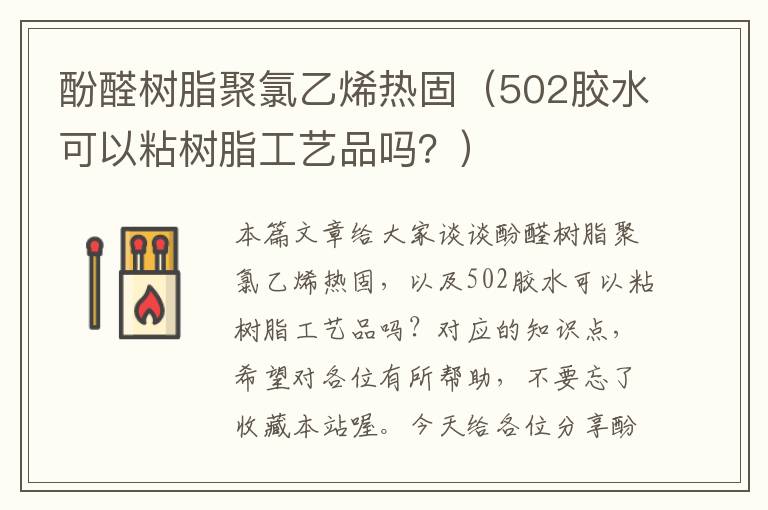 酚醛树脂聚氯乙烯热固（502胶水可以粘树脂工艺品吗？）

本篇文章给大家谈谈酚醛树脂聚氯乙烯热固，以及502胶水可以粘树脂工艺品吗？对应的知识点，希望对各位有所帮助，不要忘了收藏本站喔。今天给各位分享酚